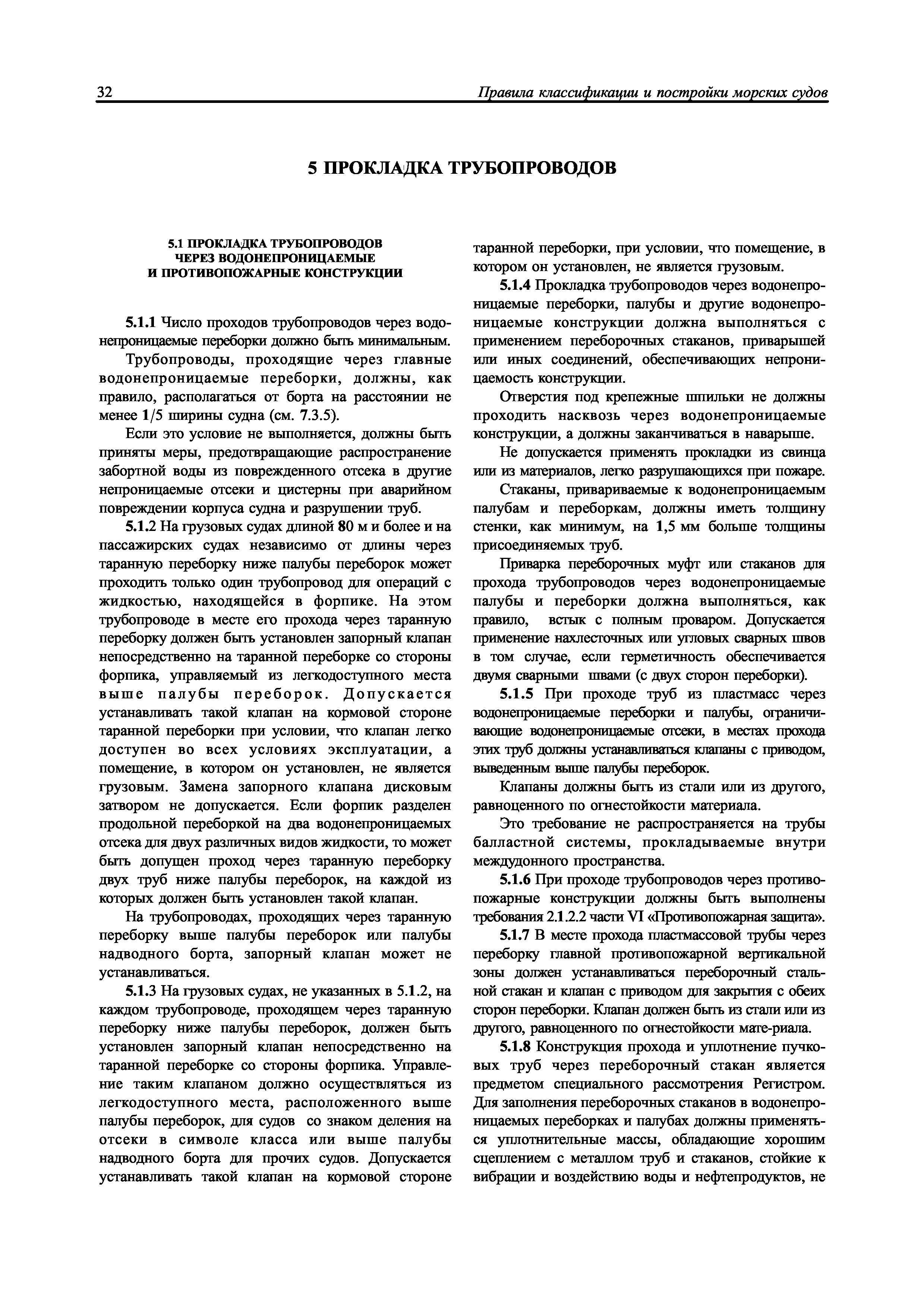 32 Правила классификации и постройки морских судов

5 ПРОКЛАДКА ТРУБОПРОВОДОВ

5.1 ПРОКЛАДКА ТРУБОПРОВОДОВ ЧЕРЕЗ ВОДОНЕПРОНИЦАЕМЫЕ И ПРОТИВОПОЖАРНЫЕ КОНСТРУКЦИИ

5.1.1 Число проходов трубопроводов через водонепроницаемые переборки должно быть минимальным.

Трубопроводы, проходящие через главные водонепроницаемые переборки, должны, как правило, располагаться от борта на расстоянии не менее 1/5 ширины судна (см. 7.3.5).

Если это условие не выполняется, должны быть приняты меры, предотвращающие распространение забортной воды из поврежденного отсека в другие непроницаемые отсеки и цистерны при аварийном повреждении корпуса судна и разрушении труб.

5.1.2 На грузовых судах длиной 80 м и более и на пассажирских судах независимо от длины через таранную переборку ниже палубы переборок может проходить только один трубопровод для операций с жидкостью, находящейся в форпике. На этом трубопроводе в месте его прохода через таранную переборку должен быть установлен запорный клапан непосредственно на таранной переборке со стороны форпика, управляемый из легкодоступного места выше палубы переборок. Допускается устанавливать такой клапан на кормовой стороне таранной переборки при условии, что клапан легко доступен во всех условиях эксплуатации, а помещение, в котором он установлен, не является грузовым. Замена запорного клапана дисковым затвором не допускается. Если форпик разделен продольной переборкой на два водонепроницаемых отсека для двух различных видов жидкости, то может быть допущен проход через таранную переборку двух труб ниже палубы переборок, на каждой из которых должен быть установлен такой клапан.

На трубопроводах, проходящих через таранную переборку выше палубы переборок или палубы надводного борта, запорный клапан может не устанавливаться.

5.1.3 На грузовых судах, не указанных в 5.1.2, на каждом трубопроводе, проходящем через таранную переборку ниже палубы переборок, должен быть установлен запорный клапан непосредственно на таранной переборке со стороны форпика. Управление таким клапаном должно осуществляться из легкодоступного места, расположенного выше палубы переборок, для судов со знаком деления на отсеки в символе класса или выше палубы надводного борта для прочих судов. Допускается устанавливать такой клапан на кормовой стороне таранной переборки, при условии, что помещение, в котором он установлен, не является грузовым.

5.1.4 Прокладка трубопроводов через водонепроницаемые переборки, палубы и другие водонепроницаемые конструкции должна выполняться с применением переборочных стаканов, приварышей или иных соединений, обеспечивающих непроницаемость конструкции.

Отверстия под крепежные шпильки не должны проходить насквозь через водонепроницаемые конструкции, а должны заканчиваться в наварыше.

Не допускается применять прокладки из свинца или из материалов, легко разрушающихся при пожаре.

Стаканы, привариваемые к водонепроницаемым палубам и переборкам, должны иметь толщину стенки, как минимум, на 1,5 мм больше толщины присоединяемых труб.

Приварка переборочных муфт или стаканов для прохода трубопроводов через водонепроницаемые палубы и переборки должна выполняться, как правило, встык с полным проваром. Допускается применение нахлесточных или угловых сварных швов в том случае, если герметичность обеспечивается двумя сварными швами (с двух сторон переборки).

5.1.5 При проходе труб из пластмасс через водонепроницаемые переборки и палубы, ограничивающие водонепроницаемые отсеки, в местах прохода этих труб должны устанавливаться клапаны с приводом, выведенным выше палубы переборок.

Клапаны должны быть из стали или из другого, равноценного по огнестойкости материала.

Это требование не распространяется на трубы балластной системы, прокладываемые внутри междудонного пространства.

5.1.6 При проходе трубопроводов через противопожарные конструкции должны быть выполнены требования 2.1.2.2 части VI «Противопожарная защита».

5.1.7 В месте прохода пластмассовой трубы через переборку главной противопожарной вертикальной зоны должен устанавливаться переборочный стальной стакан и клапан с приводом для закрытия с обеих сторон переборки. Клапан должен быть из стали или из другого, равноценного по огнестойкости мате-риала.

5.1.8 Конструкция прохода и уплотнение пучковых труб через переборочный стакан является предметом специального рассмотрения Регистром. Для заполнения переборочных стаканов в водонепроницаемых переборках и палубах должны применяться уплотнительные массы, обладающие хорошим сцеплением с металлом труб и стаканов, стойкие к вибрации и воздействию воды и нефтепродуктов, не